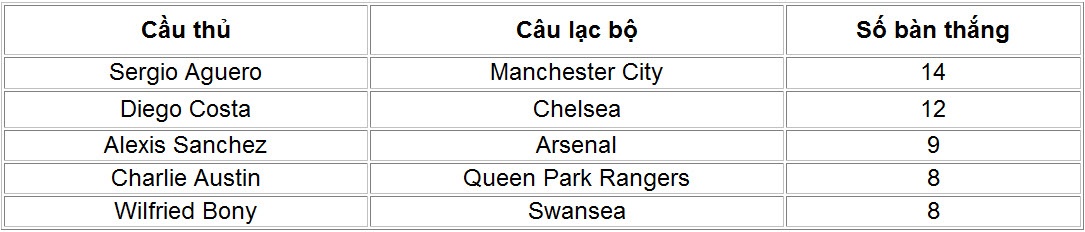 | Cầu thủ | Câu lạc bộ | Số bàn thắng |
|---|---|---|
| Sergio Aguero | Manchester City | 14 |
| Diego Costa | Chelsea | 12 |
| Alexis Sanchez | Arsenal | 9 |
| Charlie Austin | Queen Park Rangers | 8 |
| Wilfried Bony | Swansea | 8 |